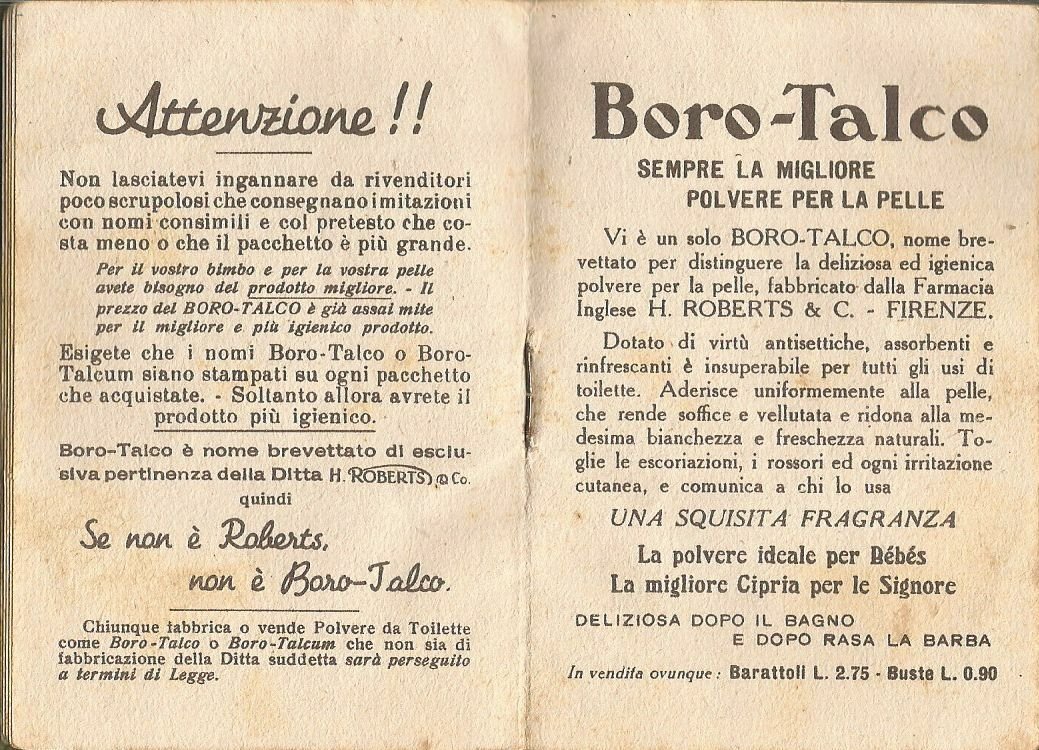 Attenzione!!

Non lasciatevi ingannare da rivenditori poco scrupolosi che consegnano imitazioni con nomi consimili e col pretesto che costa meno o che il pacchetto è più grande.

Per il vostro bimbo e per la vostra pelle avete bisogno del prodotto migliore. - Il prezzo del BORO-TALCO è già assai mite per il migliore e più igienico prodotto.

Esigete che i nomi Boro-Talco o Boro-Talcum siano stampati su ogni pacchetto che acquistate. - Soltanto allora avrete il prodotto più igienico.

Boro-Talco è nome brevettato di esclusiva pertinenza della Ditta H. ROBERTS & Co.
quindi

Se non è Roberts,
non è Boro-Talco.

Chiunque fabbrica o vende Polvere da Toilette come Boro-Talco o Boro-Talcum che non sia di fabbricazione della Ditta suddetta sarà perseguito a termini di Legge.

Boro-Talco

SEMPRE LA MIGLIORE
POLVERE PER LA PELLE

Vi è un solo BORO-TALCO, nome brevettato per distinguere la deliziosa ed igienica polvere per la pelle, fabbricato dalla Farmacia Inglese H. ROBERTS & C. - FIRENZE.

Dotato di virtù antisettiche, assorbenti e rinfrescanti è insuperabile per tutti gli usi di toilette. Aderisce uniformemente alla pelle, che rende soffice e vellutata e ridona alla medesima bianchezza e freschezza naturali. Toglie le escoriazioni, i rossori ed ogni irritazione cutanea, e comunica a chi lo usa

UNA SQUISITA FRAGRANZA

La polvere ideale per Bébés
La migliore Cipria per le Signore

DELIZIOSA DOPO IL BAGNO
E DOPO RASA LA BARBA

In vendita ovunque: Barattoli L. 2.75 - Buste L. 0.90